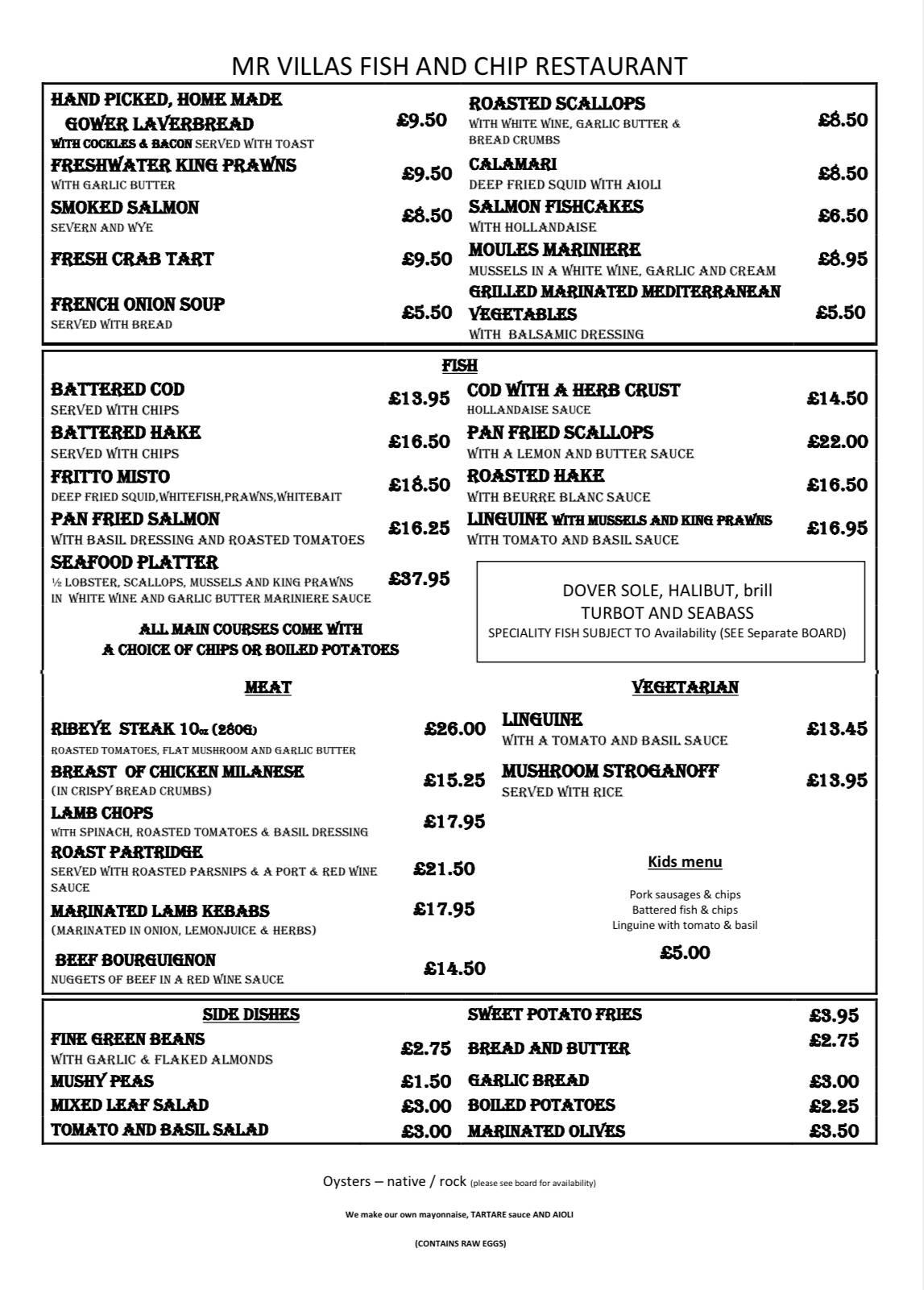 MR VILLAS FISH AND CHIP RESTAURANT

HAND PICKED, HOME MADE GOWER LAVERBREAD £9.50
WITH COCKLES & BACON SERVED WITH TOAST

FRESHWATER KING PRAWNS £9.50
WITH GARLIC BUTTER

SMOKED SALMON £8.50
SEVERN AND WYE

FRESH CRAB TART £9.50

FRENCH ONION SOUP £5.50
SERVED WITH BREAD

ROASTED SCALLOPS £8.50
WITH WHITE WINE, GARLIC BUTTER & BREAD CRUMBS

CALAMARI £8.50
DEEP FRIED SQUID WITH AIOLI

SALMON FISHCAKES £6.50
WITH HOLLANDAISE

MOULES MARINIERE £8.95
MUSSELS IN A WHITE WINE, GARLIC AND CREAM

GRILLED MARINATED MEDITERRANEAN VEGETABLES £5.50
WITH BALSAMIC DRESSING

FISH

BATTERED COD £13.95
SERVED WITH CHIPS

BATTERED HAKE £16.50
SERVED WITH CHIPS

FRITTO MISTO £18.50
DEEP FRIED SQUID,WHITEFISH,PRAWNS,WHITEBAIT

PAN FRIED SALMON £16.25
WITH BASIL DRESSING AND ROASTED TOMATOES

SEAFOOD PLATTER £37.95
½ LOBSTER, SCALLOPS, MUSSELS AND KING PRAWNS IN WHITE WINE AND GARLIC BUTTER MARINIERE SAUCE

ALL MAIN COURSES COME WITH A CHOICE OF CHIPS OR BOILED POTATOES

COD WITH A HERB CRUST £14.50
HOLLANDAISE SAUCE

PAN FRIED SCALLOPS £22.00
WITH A LEMON AND BUTTER SAUCE

ROASTED HAKE £16.50
WITH BEURRE BLANC SAUCE

LINGUINE WITH MUSSELS AND KING PRAWNS £16.95
WITH TOMATO AND BASIL SAUCE

DOVER SOLE, HALIBUT, brill
TURBOT AND SEABASS
SPECIALITY FISH SUBJECT TO Availability (SEE Separate BOARD)

MEAT

RIBEYE STEAK 10oz (280G) £26.00
ROASTED TOMATOES, FLAT MUSHROOM AND GARLIC BUTTER

BREAST OF CHICKEN MILANESE £15.25
(IN CRISPY BREAD CRUMBS)

LAMB CHOPS £17.95
WITH SPINACH, ROASTED TOMATOES & BASIL DRESSING

ROAST PARTRIDGE £21.50
SERVED WITH ROASTED PARSNIPS & A PORT & RED WINE SAUCE

MARINATED LAMB KEBABS £17.95
(MARINATED IN ONION, LEMONJUICE & HERBS)

BEEF BOURGUIGNON £14.50
NUGGETS OF BEEF IN A RED WINE SAUCE

VEGETARIAN

LINGUINE £13.45
WITH A TOMATO AND BASIL SAUCE

MUSHROOM STROGANOFF £13.95
SERVED WITH RICE

Kids menu

Pork sausages & chips
Battered fish & chips
Linguine with tomato & basil
£5.00

SIDE DISHES

FINE GREEN BEANS £2.75
WITH GARLIC & FLAKED ALMONDS

MUSHY PEAS £1.50

MIXED LEAF SALAD £3.00

TOMATO AND BASIL SALAD £3.00

SWEET POTATO FRIES £3.95

BREAD AND BUTTER £2.75

GARLIC BREAD £3.00

BOILED POTATOES £2.25

MARINATED OLIVES £3.50

Oysters – native / rock (please see board for availability)

We make our own mayonnaise, TARTARE sauce AND AIOLI

(CONTAINS RAW EGGS)